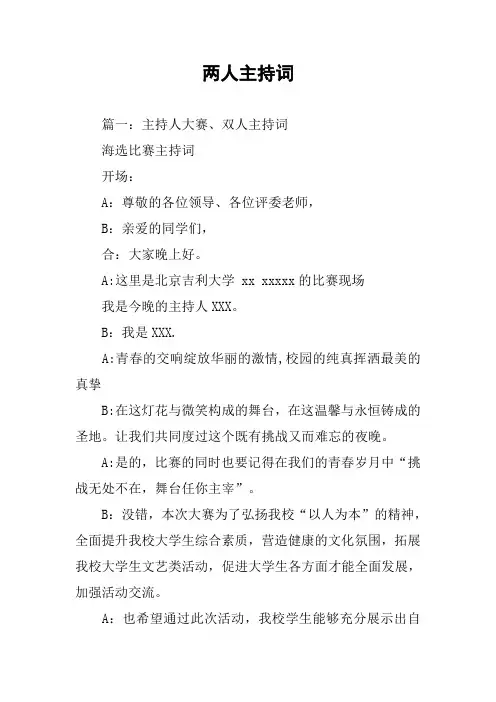 两人主持词

篇一：主持人大赛、双人主持词

海选比赛主持词

开场：

A：尊敬的各位领导、各位评委老师，

B：亲爱的同学们，

合：大家晚上好。

A:这里是北京吉利大学 xx xxxxx 的比赛现场

我是今晚的主持人 XXX。

B：我是 XXX.

A:青春的交响绽放华丽的激情,校园的纯真挥洒最美的真挚

B:在这灯花与微笑构成的舞台，在这温馨与永恒铸成的圣地。让我们共同度过这个既有挑战又而难忘的夜晚。

A:是的，比赛的同时也要记得在我们的青春岁月中“挑战无处不在，舞台任你主宰”。

B：没错，本次大赛为了弘扬我校“以人为本”的精神，全面提升我校大学生综合素质，营造健康的文化氛围，拓展我校大学生文艺类活动，促进大学生各方面才能全面发展，加强活动交流。

A：也希望通过此次活动，我校学生能够充分展示出自